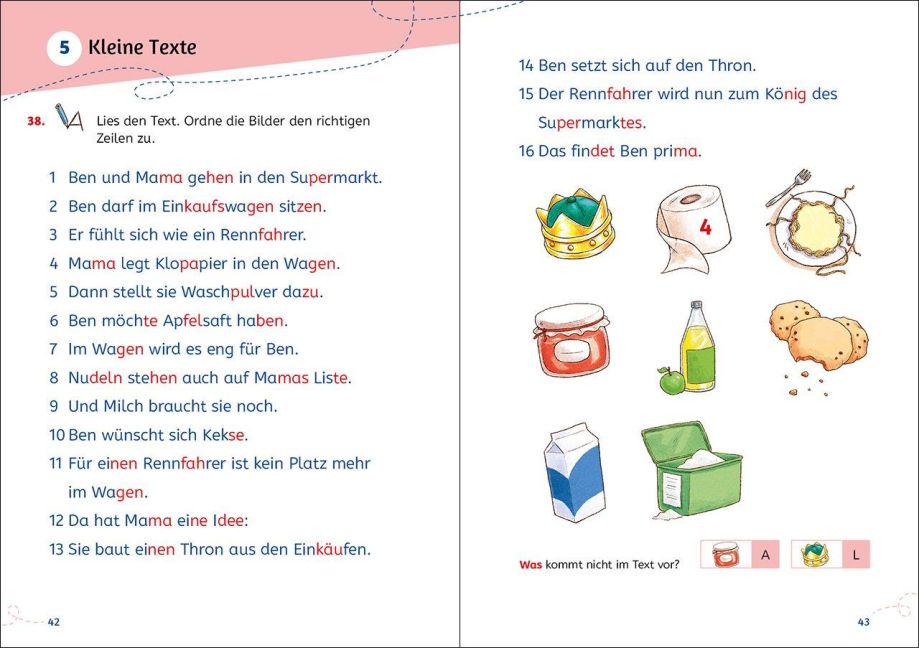 5 Kleine Texte

38. Lies den Text. Ordne die Bilder den richtigen Zeilen zu.

1 Ben und Mama gehen in den Supermarkt.
2 Ben darf im Einkaufswagen sitzen.
3 Er fühlt sich wie ein Rennfahrer.
4 Mama legt Klopapier in den Wagen.
5 Dann stellt sie Waschpulver dazu.
6 Ben möchte Apfelsaft haben.
7 Im Wagen wird es eng für Ben.
8 Nudeln stehen auch auf Mamas Liste.
9 Und Milch braucht sie noch.
10 Ben wünscht sich Kekse.
11 Für einen Rennfahrer ist kein Platz mehr im Wagen.
12 Da hat Mama eine Idee:
13 Sie baut einen Thron aus den Einkäufen.

42

14 Ben setzt sich auf den Thron.
15 Der Rennfahrer wird nun zum König des Supermarktes.
16 Das findet Ben prima.

4

Was kommt nicht im Text vor?
A
L

43